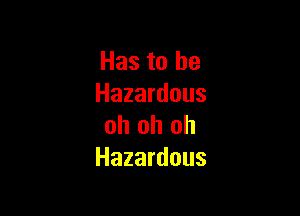 Has to be
Hazardous
oh oh oh
Hazardous